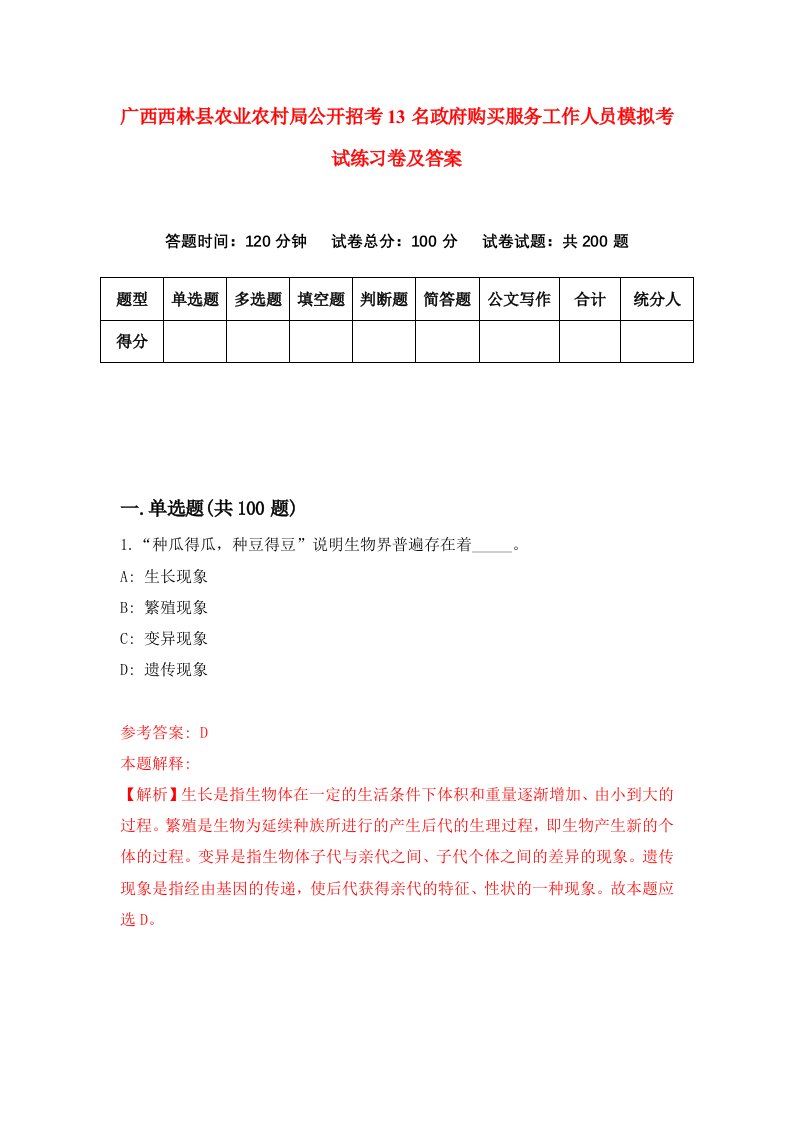 广西西林县农业农村局公开招考13名政府购买服务工作人员模拟考试练习卷及答案

答题时间：120分钟　试卷总分：100分　试卷试题：共200题

| 题型 | 单选题 | 多选题 | 填空题 | 判断题 | 简答题 | 公文写作 | 合计 | 统分人 |
|---|---|---|---|---|---|---|---|---|
| 得分 | | | | | | | | |

一.单选题(共100题)

1.“种瓜得瓜，种豆得豆”说明生物界普遍存在着_____。

A: 生长现象

B: 繁殖现象

C: 变异现象

D: 遗传现象

参考答案: D

本题解释:

【解析】生长是指生物体在一定的生活条件下体积和重量逐渐增加、由小到大的过程。繁殖是生物为延续种族所进行的产生后代的生理过程，即生物产生新的个体的过程。变异是指生物体子代与亲代之间、子代个体之间的差异的现象。遗传现象是指经由基因的传递，使后代获得亲代的特征、性状的一种现象。故本题应选D。